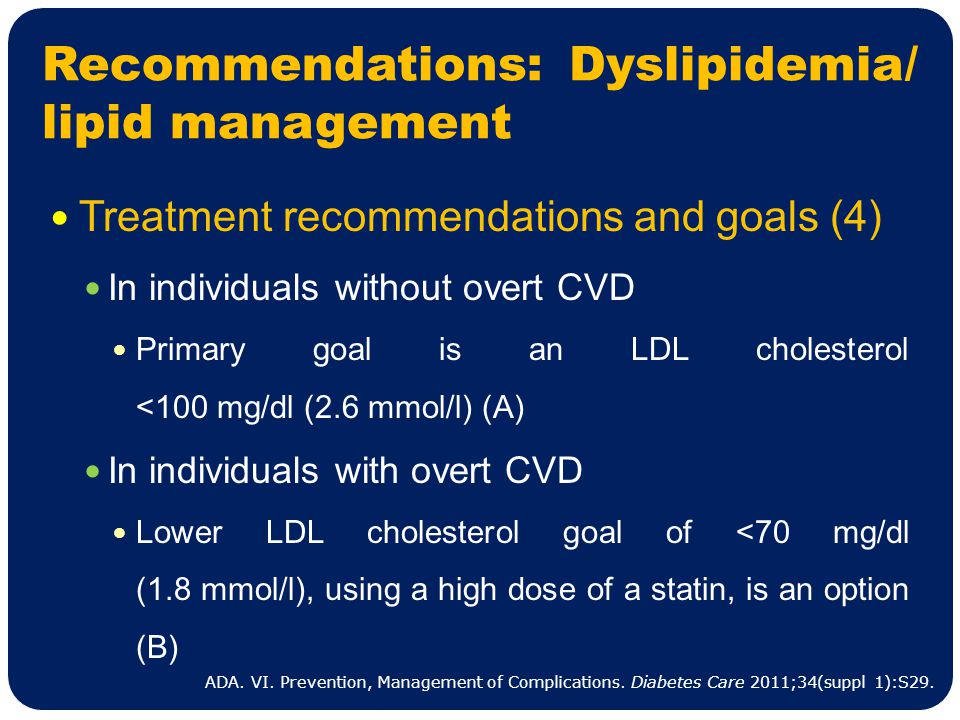 Recommendations: Dyslipidemia/ lipid management

• Treatment recommendations and goals (4)

• In individuals without overt CVD

• Primary goal is an LDL cholesterol <100 mg/dl (2.6 mmol/l) (A)

• In individuals with overt CVD

• Lower LDL cholesterol goal of <70 mg/dl (1.8 mmol/l), using a high dose of a statin, is an option (B)

ADA. VI. Prevention, Management of Complications. Diabetes Care 2011;34(suppl 1):S29.